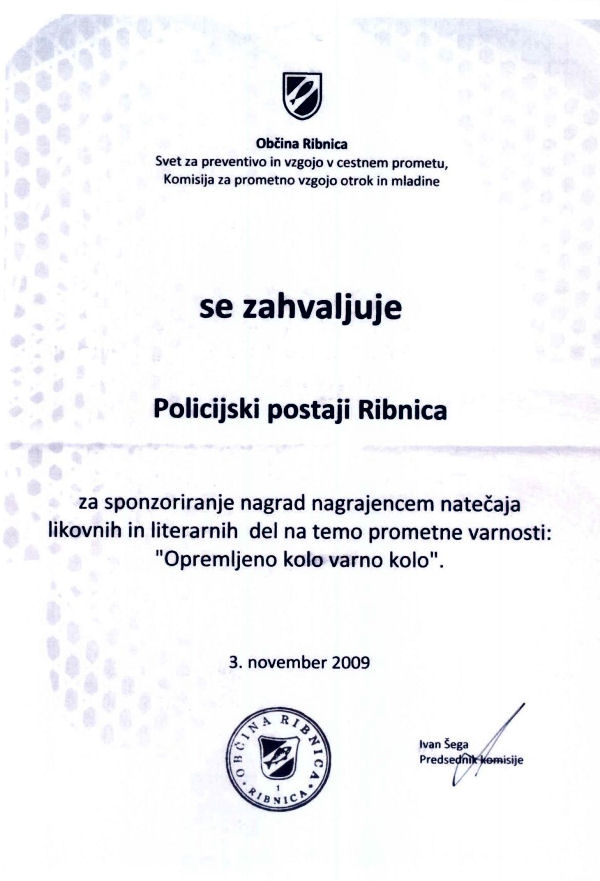 Občina Ribnica
Svet za preventivo in vzgojo v cestnem prometu,
Komisija za prometno vzgojo otrok in mladine

se zahvaljuje

Policijski postaji Ribnica

za sponzoriranje nagrad nagrajencem natečaja likovnih in literarnih del na temo prometne varnosti: "Opremljeno kolo varno kolo".

3. november 2009

OBČINA RIBNICA
1
RIBNICA

Ivan Šega
Predsednik komisije